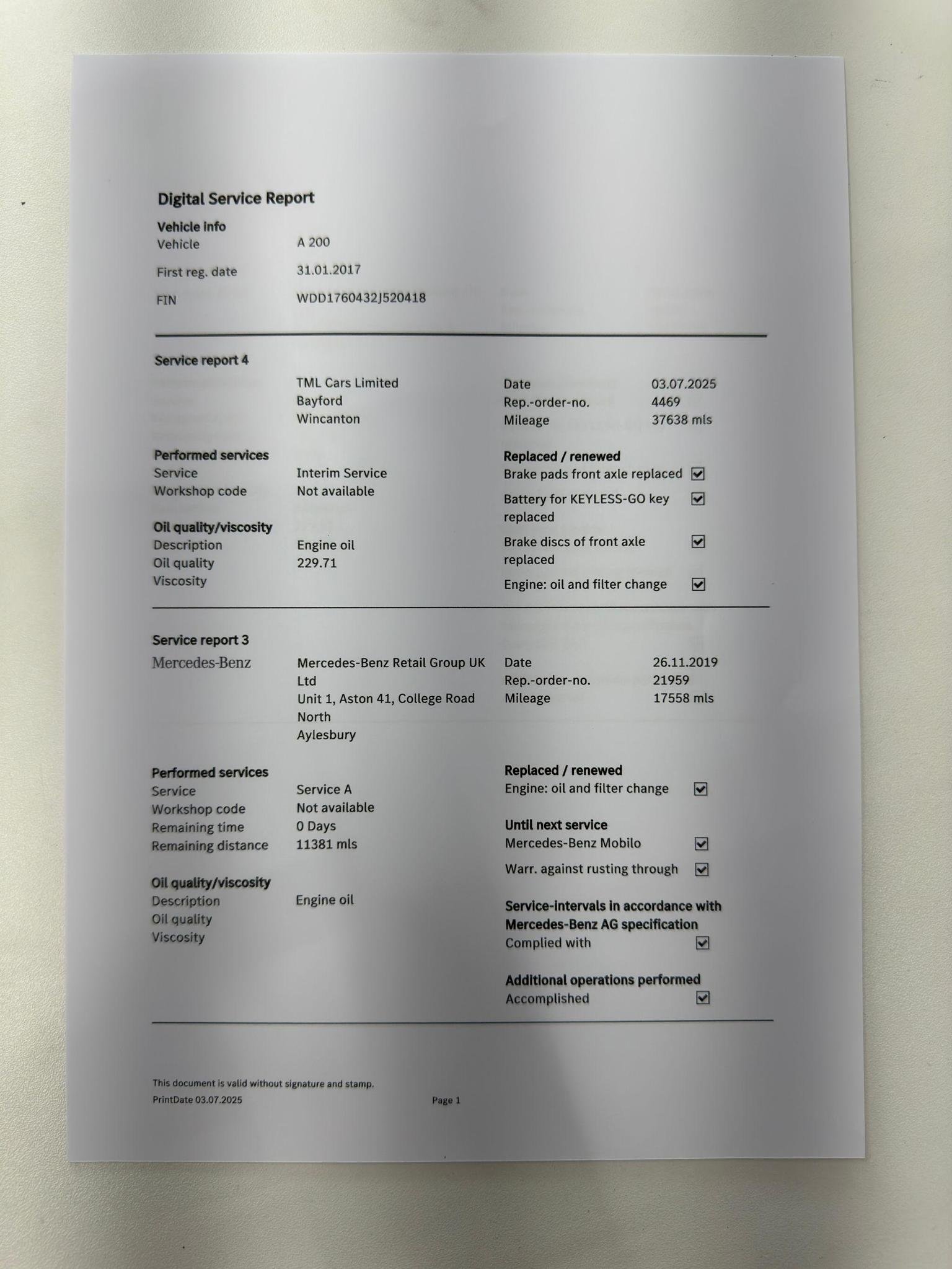 Digital Service Report

Vehicle info
Vehicle A 200
First reg. date 31.01.2017
FIN WDD1760432J520418

Service report 4
TML Cars Limited
Bayford
Wincanton
Date 03.07.2025
Rep.-order-no. 4469
Mileage 37638 mls

Performed services
Service Interim Service
Workshop code Not available

Oil quality/viscosity
Description Engine oil
Oil quality 229.71
Viscosity

Replaced / renewed
Brake pads front axle replaced ☑
Battery for KEYLESS-GO key replaced ☑
Brake discs of front axle replaced ☑
Engine: oil and filter change ☑

Service report 3
Mercedes-Benz
Mercedes-Benz Retail Group UK Ltd
Unit 1, Aston 41, College Road North
Aylesbury
Date 26.11.2019
Rep.-order-no. 21959
Mileage 17558 mls

Performed services
Service Service A
Workshop code Not available
Remaining time 0 Days
Remaining distance 11381 mls

Oil quality/viscosity
Description Engine oil
Oil quality
Viscosity

Replaced / renewed
Engine: oil and filter change ☑

Until next service
Mercedes-Benz Mobilo ☑
Warr. against rusting through ☑

Service-intervals in accordance with Mercedes-Benz AG specification
Complied with ☑

Additional operations performed
Accomplished ☑

This document is valid without signature and stamp.
PrintDate 03.07.2025
Page 1